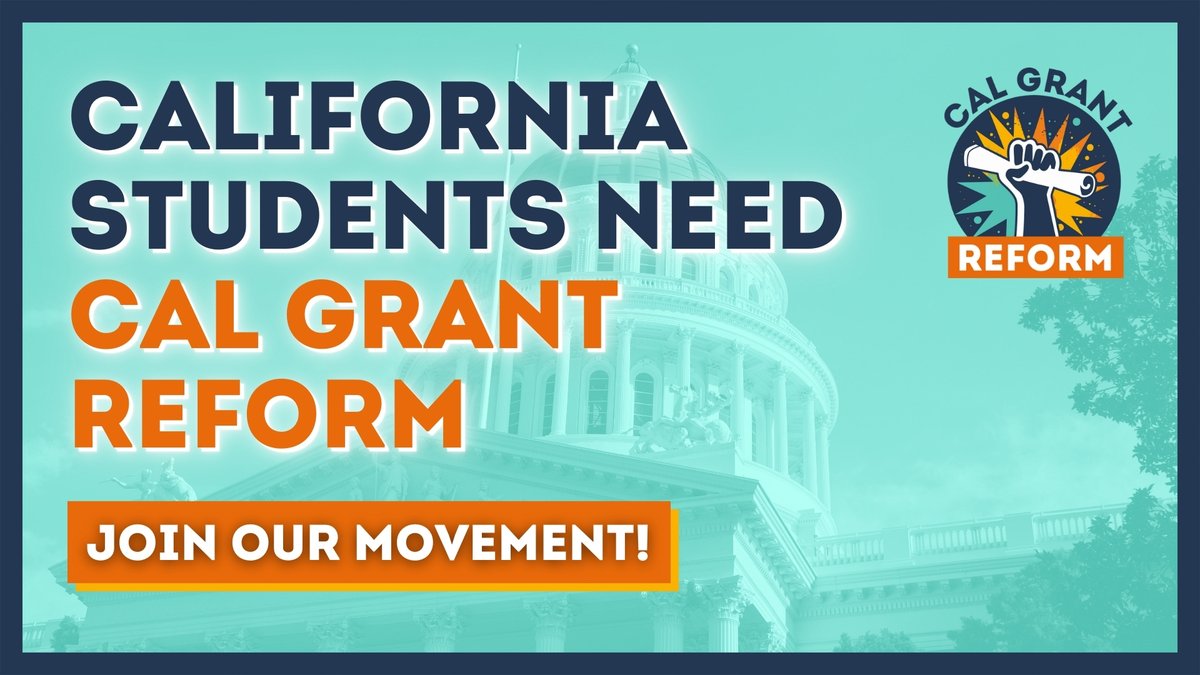 CALIFORNIA STUDENTS NEED CAL GRANT REFORM

JOIN OUR MOVEMENT!

CAL GRANT

REFORM